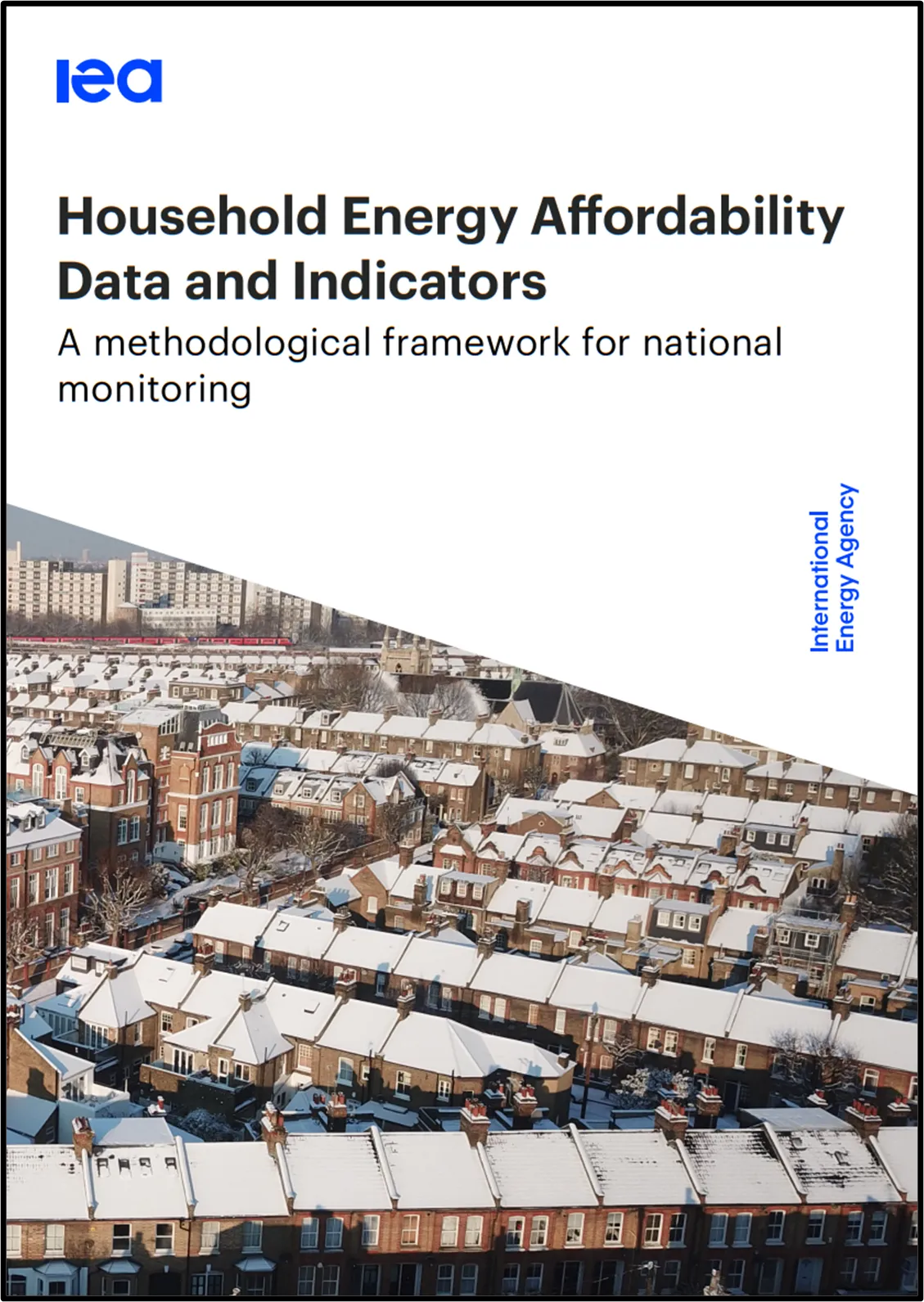 iea

Household Energy Affordability Data and Indicators

A methodological framework for national monitoring

International Energy Agency